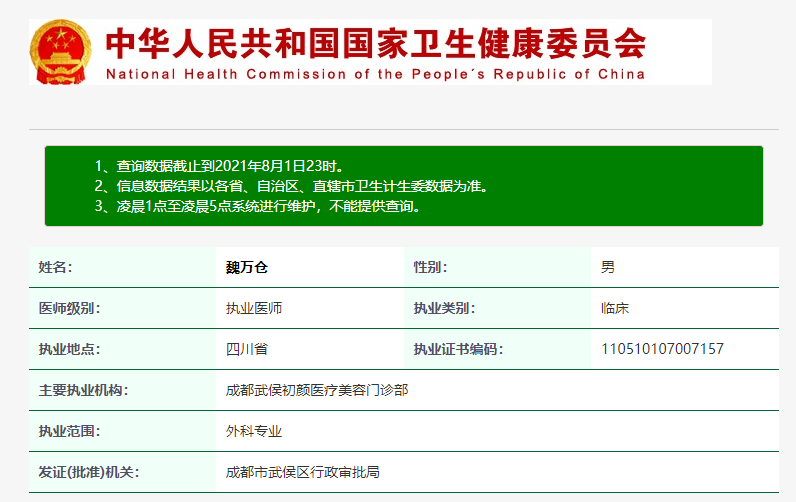 中华人民共和国国家卫生健康委员会
National Health Commission of the People´s Republic of China

1、查询数据截止到2021年8月1日23时。
2、信息数据结果以各省、自治区、直辖市卫生计生委数据为准。
3、凌晨1点至凌晨5点系统进行维护，不能提供查询。

| 姓名: | 魏万仓 | 性别: | 男 |
|---|---|---|---|
| 医师级别: | 执业医师 | 执业类别: | 临床 |
| 执业地点: | 四川省 | 执业证书编码: | 110510107007157 |
| 主要执业机构: | 成都武侯初颜医疗美容门诊部 | | |
| 执业范围: | 外科专业 | | |
| 发证(批准)机关: | 成都市武侯区行政审批局 | | |